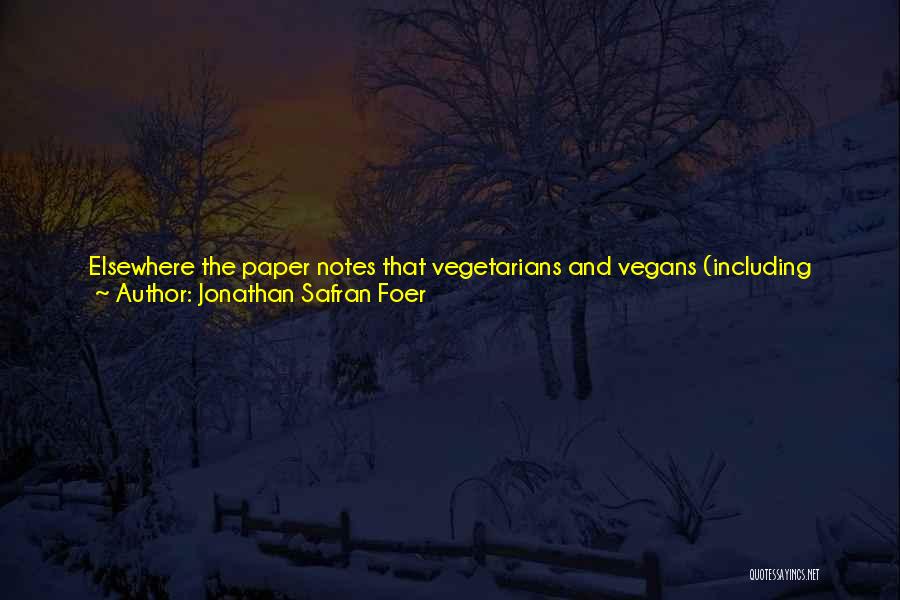 Elsewhere the paper notes that vegetarians and vegans (including

~ Author: Jonathan Safran Foer

QUOTESSAYINGS.NET